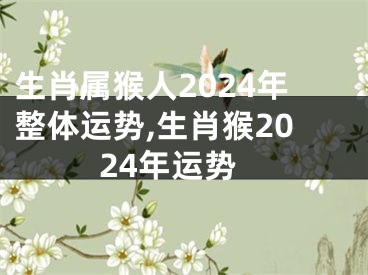 生肖属猴人2024年整体运势,生肖猴2024年运势